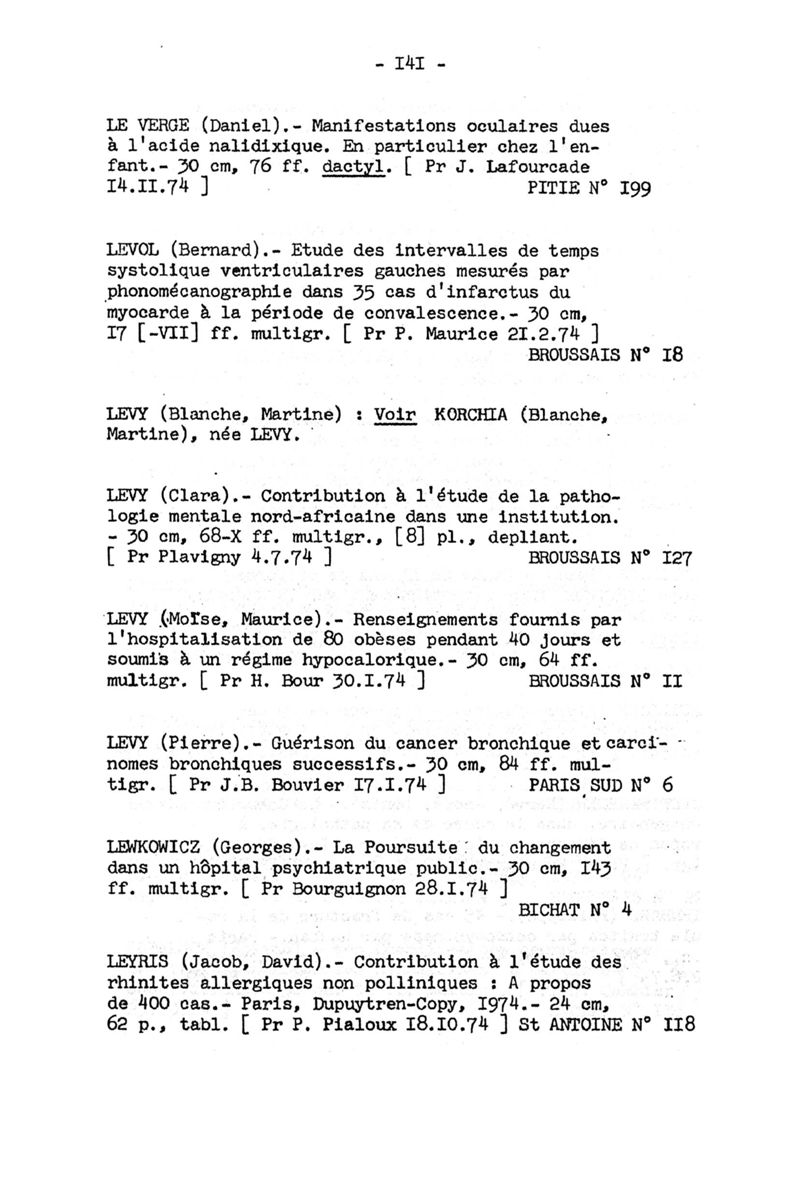 - I4I -

LE VERGE (Daniel).- Manifestations oculaires dues à l'acide nalidixique. En particulier chez l'enfant.- 30 cm, 76 ff. dactyl. [ Pr J. Lafourcade I4.II.74 ] PITIE N° I99

LEVOL (Bernard).- Etude des intervalles de temps systolique ventriculaires gauches mesurés par phonomécanographie dans 35 cas d'infarctus du myocarde à la période de convalescence.- 30 cm, I7 [-VII] ff. multigr. [ Pr P. Maurice 2I.2.74 ] BROUSSAIS N° I8

LEVY (Blanche, Martine) : Voir KORCHIA (Blanche, Martine), née LEVY.

LEVY (Clara).- Contribution à l'étude de la pathologie mentale nord-africaine dans une institution. - 30 cm, 68-X ff. multigr., [8] pl., depliant. [ Pr Plavigny 4.7.74 ] BROUSSAIS N° I27

LEVY (Moïse, Maurice).- Renseignements fournis par l'hospitalisation de 80 obèses pendant 40 jours et soumis à un régime hypocalorique.- 30 cm, 64 ff. multigr. [ Pr H. Bour 30.I.74 ] BROUSSAIS N° II

LEVY (Pierre).- Guérison du cancer bronchique et carcinomes bronchiques successifs.- 30 cm, 84 ff. multigr. [ Pr J.B. Bouvier I7.I.74 ] PARIS SUD N° 6

LEWKOWICZ (Georges).- La Poursuite du changement dans un hôpital psychiatrique public.- 30 cm, I43 ff. multigr. [ Pr Bourguignon 28.I.74 ] BICHAT N° 4

LEYRIS (Jacob, David).- Contribution à l'étude des rhinites allergiques non polliniques : A propos de 400 cas.- Paris, Dupuytren-Copy, I974.- 24 cm, 62 p., tabl. [ Pr P. Pialoux I8.I0.74 ] St ANTOINE N° II8